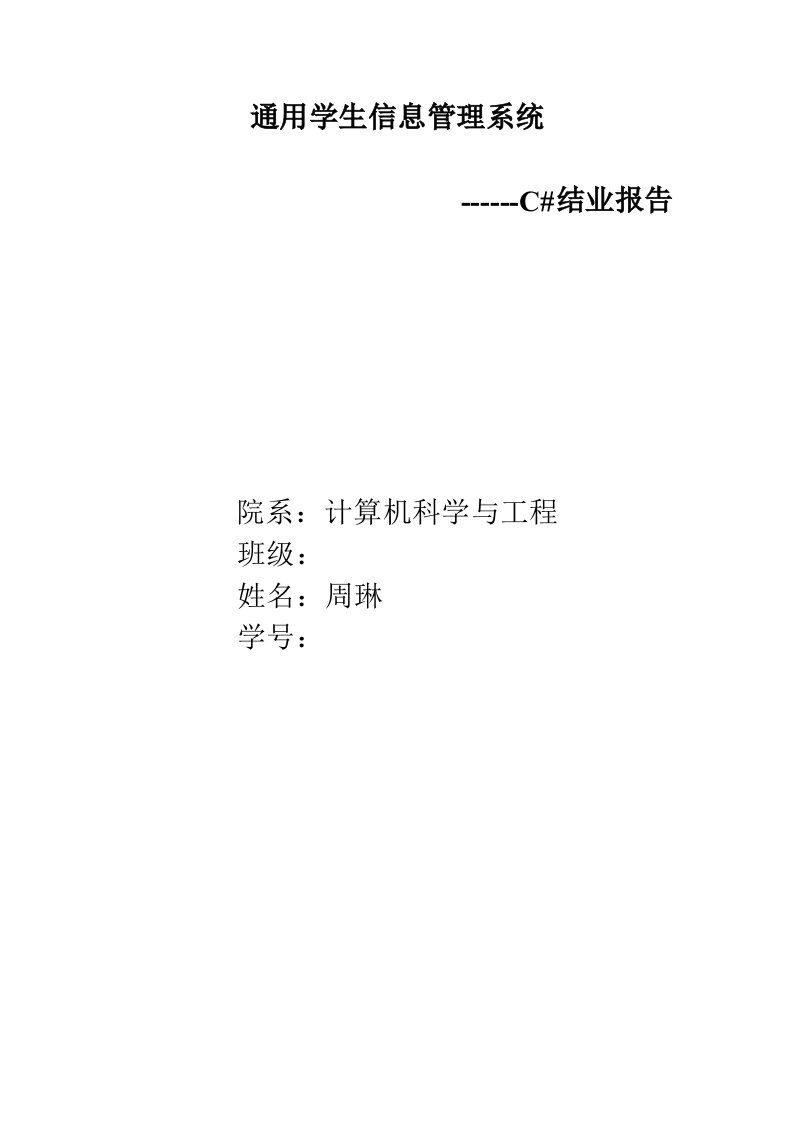 通用学生信息管理系统

------C#结业报告

院系：计算机科学与工程
班级：
姓名：周琳
学号：